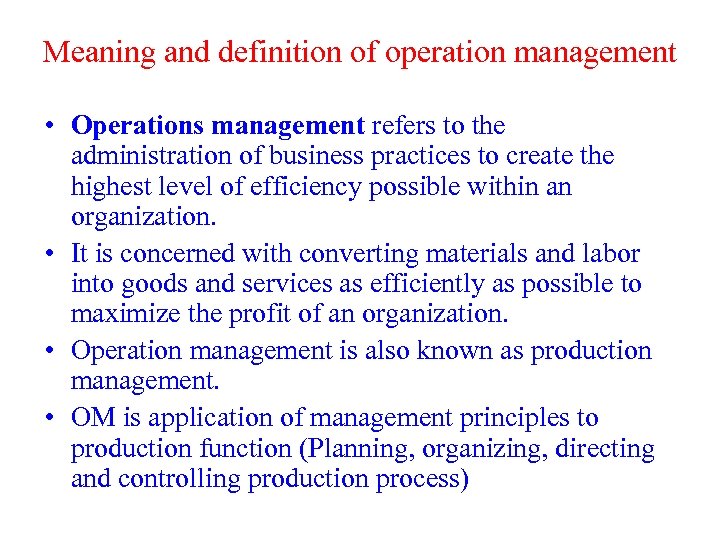 Meaning and definition of operation management

• Operations management refers to the administration of business practices to create the highest level of efficiency possible within an organization.

• It is concerned with converting materials and labor into goods and services as efficiently as possible to maximize the profit of an organization.

• Operation management is also known as production management.

• OM is application of management principles to production function (Planning, organizing, directing and controlling production process)